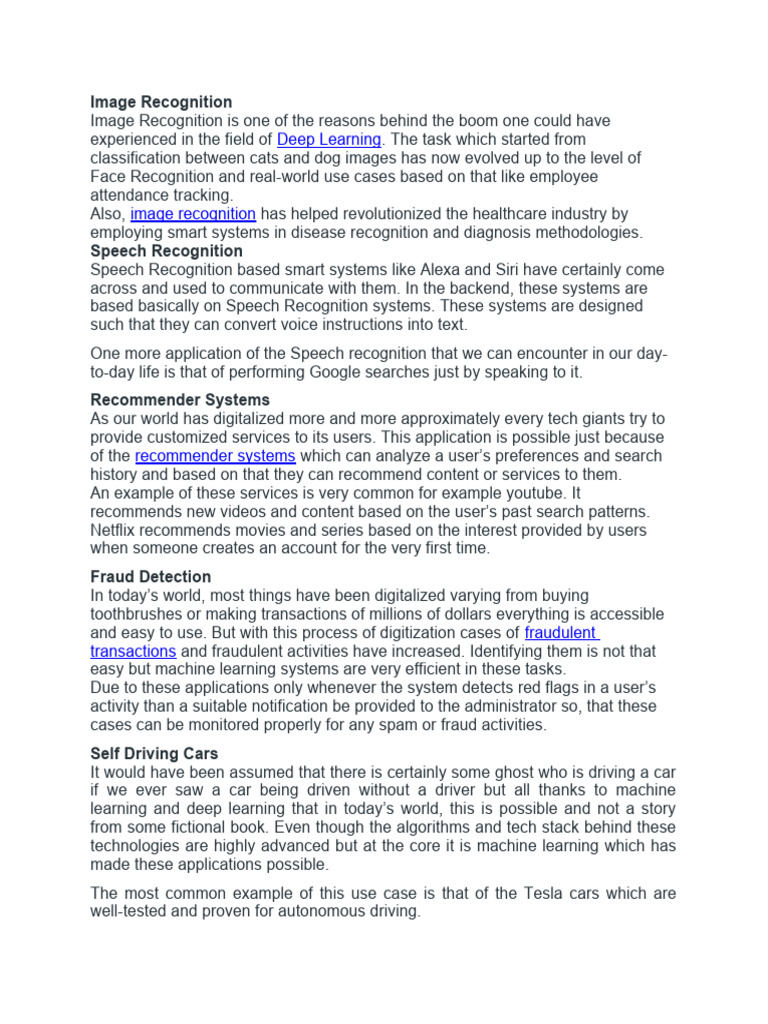 Image Recognition
Image Recognition is one of the reasons behind the boom one could have experienced in the field of Deep Learning. The task which started from classification between cats and dog images has now evolved up to the level of Face Recognition and real-world use cases based on that like employee attendance tracking.
Also, image recognition has helped revolutionized the healthcare industry by employing smart systems in disease recognition and diagnosis methodologies.
Speech Recognition
Speech Recognition based smart systems like Alexa and Siri have certainly come across and used to communicate with them. In the backend, these systems are based basically on Speech Recognition systems. These systems are designed such that they can convert voice instructions into text.

One more application of the Speech recognition that we can encounter in our day-to-day life is that of performing Google searches just by speaking to it.

Recommender Systems
As our world has digitalized more and more approximately every tech giants try to provide customized services to its users. This application is possible just because of the recommender systems which can analyze a user's preferences and search history and based on that they can recommend content or services to them.
An example of these services is very common for example youtube. It recommends new videos and content based on the user's past search patterns. Netflix recommends movies and series based on the interest provided by users when someone creates an account for the very first time.

Fraud Detection
In today's world, most things have been digitalized varying from buying toothbrushes or making transactions of millions of dollars everything is accessible and easy to use. But with this process of digitization cases of fraudulent transactions and fraudulent activities have increased. Identifying them is not that easy but machine learning systems are very efficient in these tasks.
Due to these applications only whenever the system detects red flags in a user's activity than a suitable notification be provided to the administrator so, that these cases can be monitored properly for any spam or fraud activities.

Self Driving Cars
It would have been assumed that there is certainly some ghost who is driving a car if we ever saw a car being driven without a driver but all thanks to machine learning and deep learning that in today's world, this is possible and not a story from some fictional book. Even though the algorithms and tech stack behind these technologies are highly advanced but at the core it is machine learning which has made these applications possible.

The most common example of this use case is that of the Tesla cars which are well-tested and proven for autonomous driving.